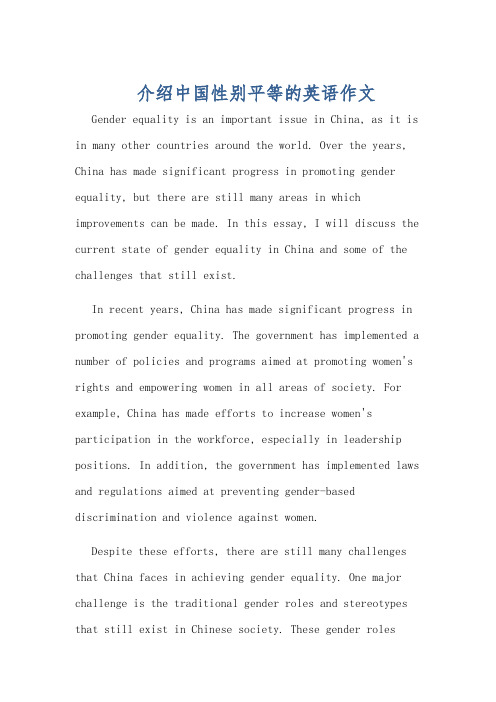 介绍中国性别平等的英语作文

Gender equality is an important issue in China, as it is in many other countries around the world. Over the years, China has made significant progress in promoting gender equality, but there are still many areas in which improvements can be made. In this essay, I will discuss the current state of gender equality in China and some of the challenges that still exist.

In recent years, China has made significant progress in promoting gender equality. The government has implemented a number of policies and programs aimed at promoting women's rights and empowering women in all areas of society. For example, China has made efforts to increase women's participation in the workforce, especially in leadership positions. In addition, the government has implemented laws and regulations aimed at preventing gender-based discrimination and violence against women.

Despite these efforts, there are still many challenges that China faces in achieving gender equality. One major challenge is the traditional gender roles and stereotypes that still exist in Chinese society. These gender roles